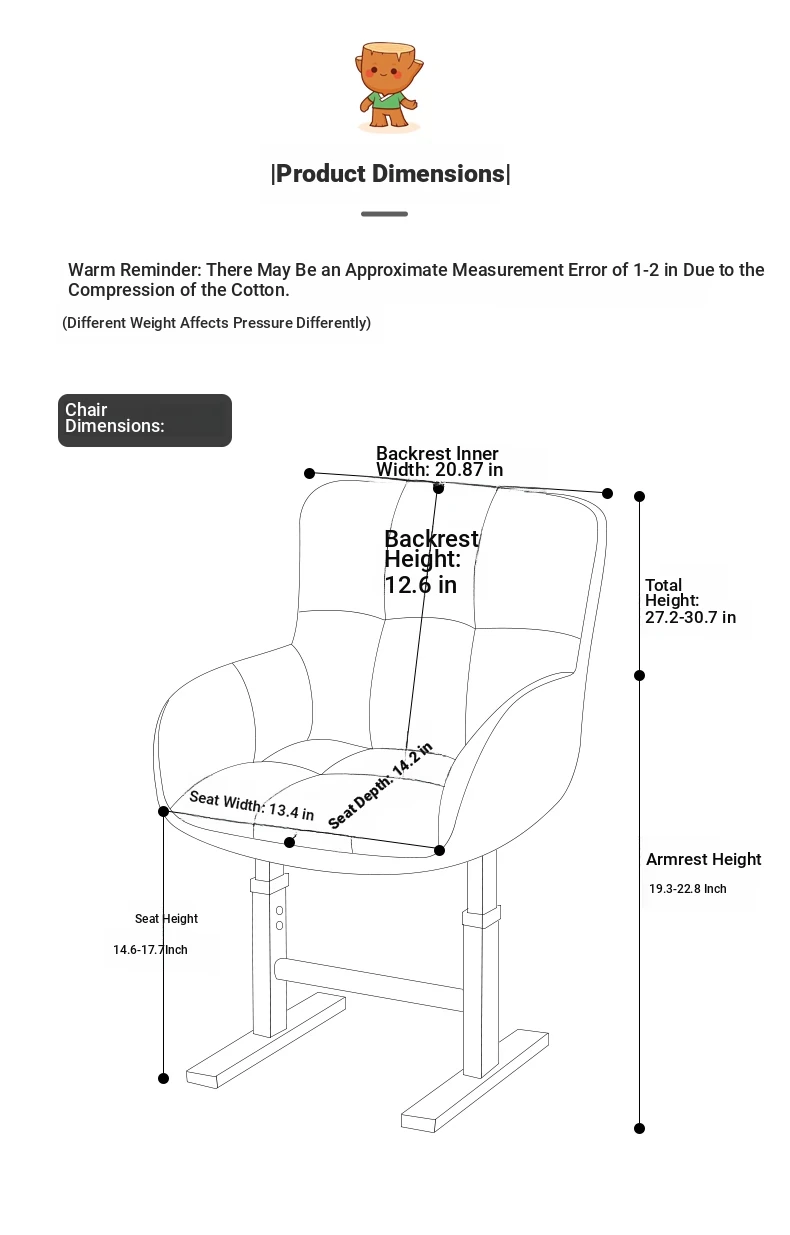 |Product Dimensions|

Warm Reminder: There May Be an Approximate Measurement Error of 1-2 in Due to the Compression of the Cotton.

(Different Weight Affects Pressure Differently)

Chair Dimensions:

Backrest Inner Width: 20.87 in

Backrest Height: 12.6 in

Total Height: 27.2-30.7 in

Seat Width: 13.4 in

Seat Depth: 14.2 in

Armrest Height
19.3-22.8 Inch

Seat Height
14.6-17.7Inch